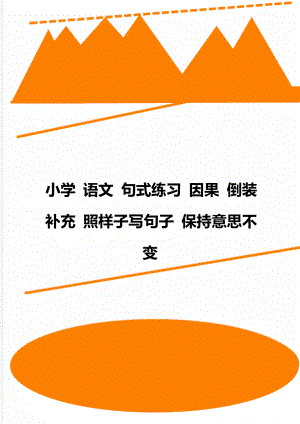 小学 语文 句式练习 因果 倒装 补充 照样子写句子 保持意思不变